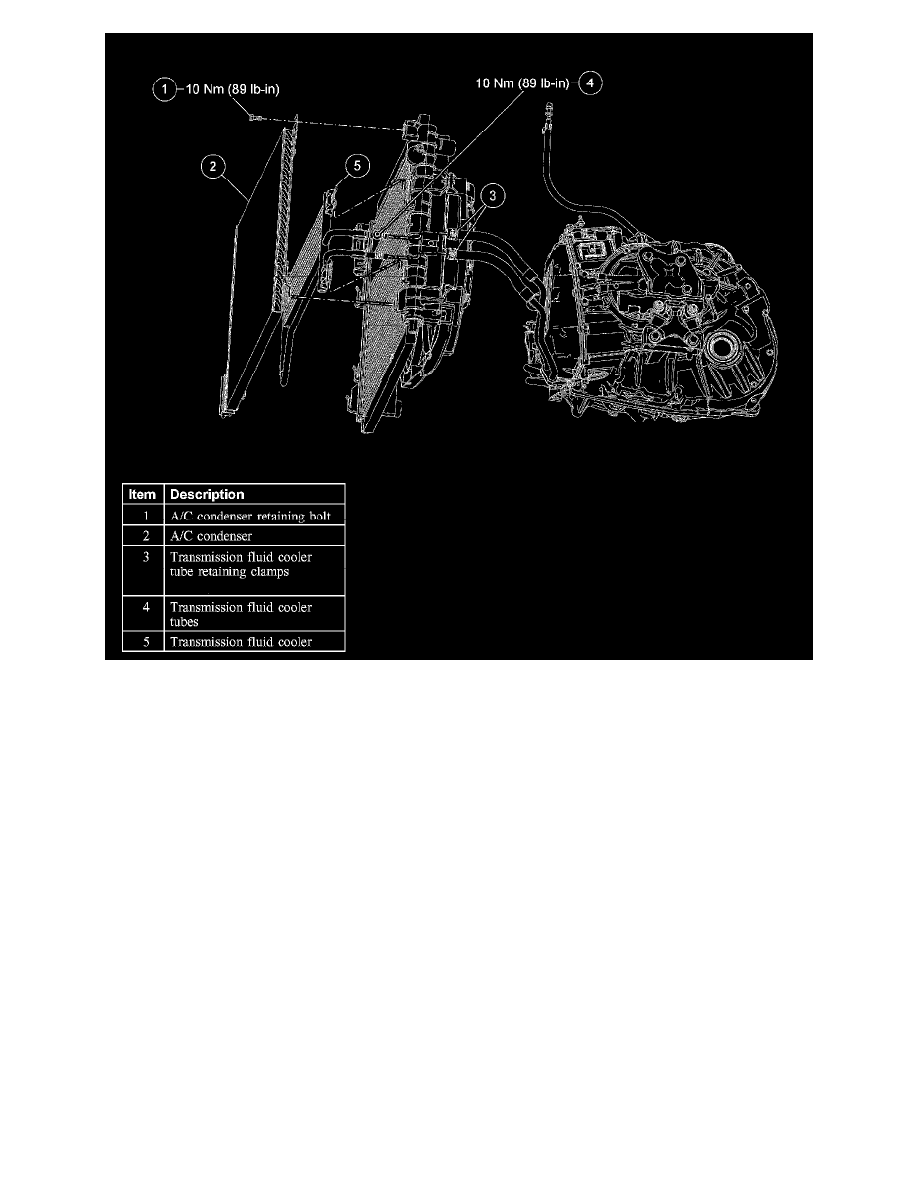 1 10 Nm (89 lb-in)

10 Nm (89 lb-in) 4

2

5

3

| Item | Description |
|---|---|
| 1 | A/C condenser retaining bolt |
| 2 | A/C condenser |
| 3 | Transmission fluid cooler tube retaining clamps |
| 4 | Transmission fluid cooler tubes |
| 5 | Transmission fluid cooler |